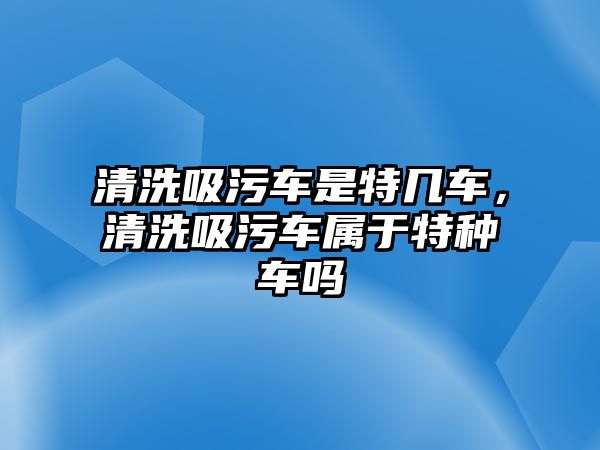 清洗吸污车是特几车，清洗吸污车属于特种车吗